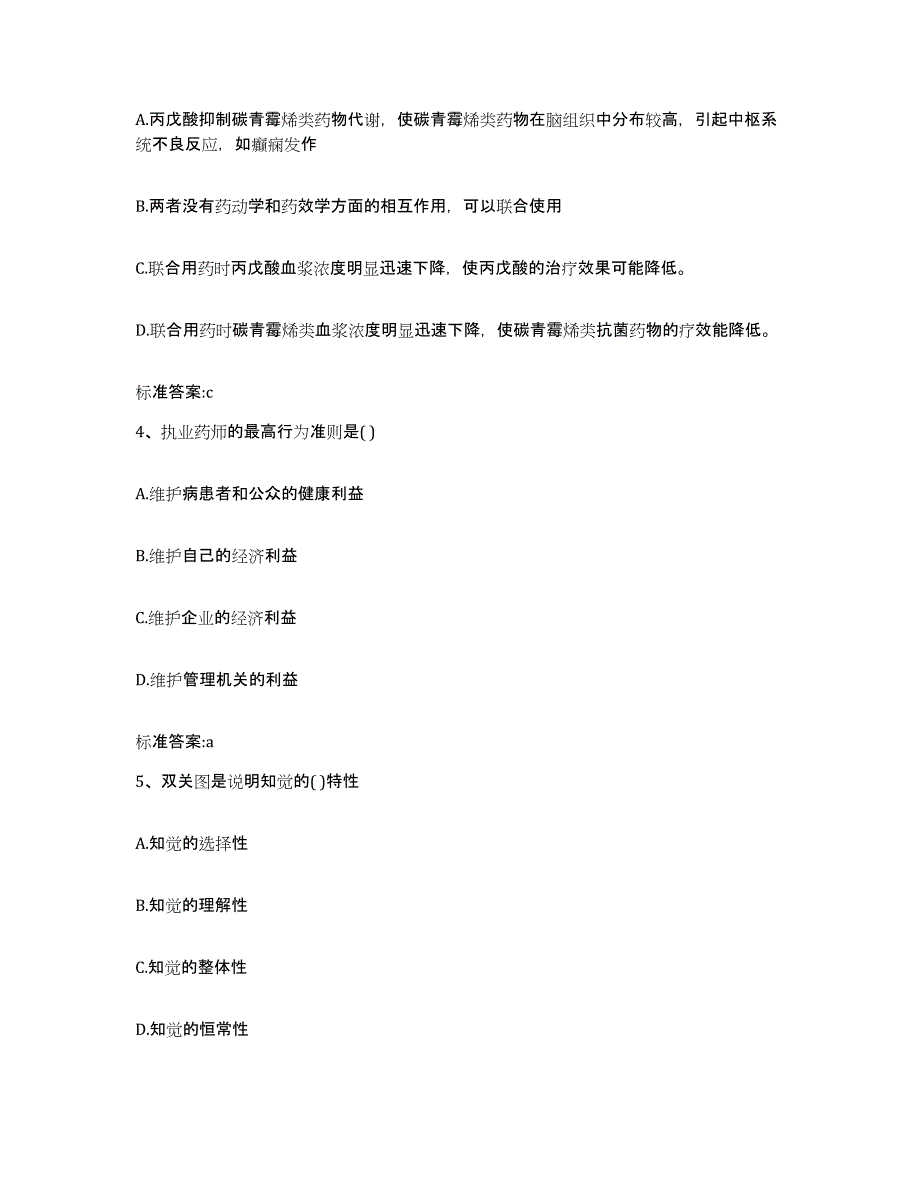 A.丙戊酸抑制碳青霉烯类药物代谢，使碳青霉烯类药物在脑组织中分布较高，引起中枢系统不良反应，如癫痫发作

B.两者没有药动学和药效学方面的相互作用，可以联合使用

C.联合用药时丙戊酸血浆浓度明显迅速下降，使丙戊酸的治疗效果可能降低。

D.联合用药时碳青霉烯类血浆浓度明显迅速下降，使碳青霉烯类抗菌药物的疗效能降低。

标准答案:c

4、执业药师的最高行为准则是( )

A.维护病患者和公众的健康利益

B.维护自己的经济利益

C.维护企业的经济利益

D.维护管理机关的利益

标准答案:a

5、双关图是说明知觉的( )特性

A.知觉的选择性

B.知觉的理解性

C.知觉的整体性

D.知觉的恒常性